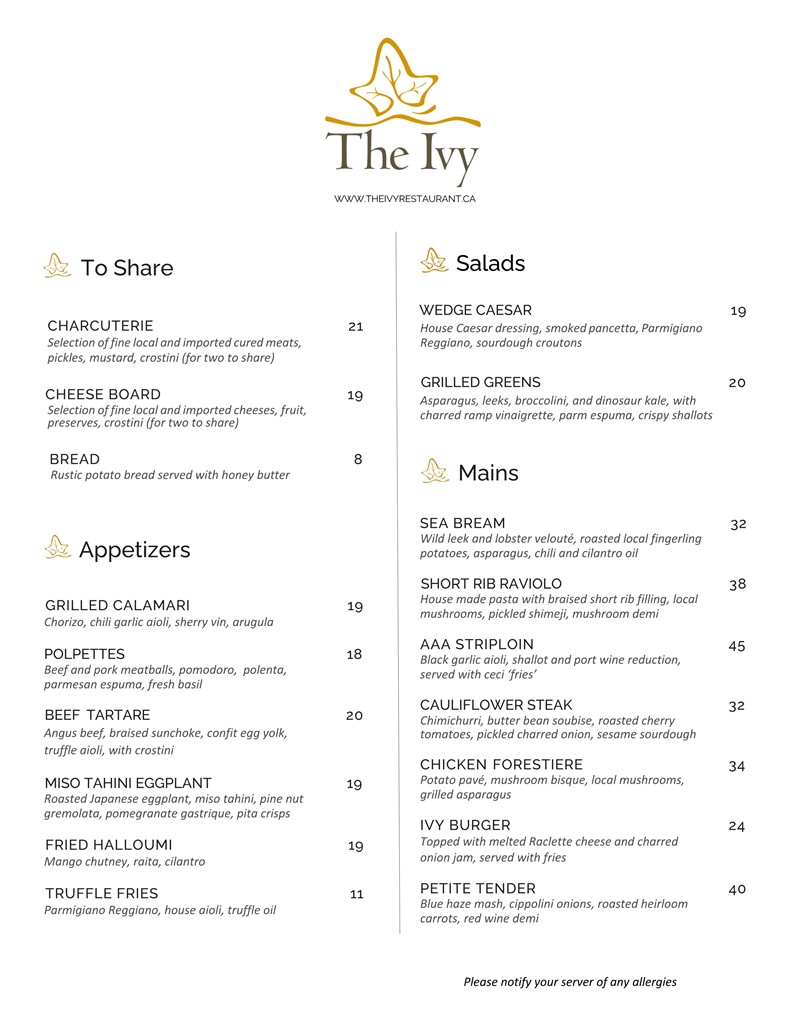 The Ivy

WWW.THEIVYRESTAURANT.CA

To Share

CHARCUTERIE 21
Selection of fine local and imported cured meats, pickles, mustard, crostini (for two to share)

CHEESE BOARD 19
Selection of fine local and imported cheeses, fruit, preserves, crostini (for two to share)

BREAD 8
Rustic potato bread served with honey butter

Appetizers

GRILLED CALAMARI 19
Chorizo, chili garlic aioli, sherry vin, arugula

POLPETTES 18
Beef and pork meatballs, pomodoro, polenta, parmesan espuma, fresh basil

BEEF TARTARE 20
Angus beef, braised sunchoke, confit egg yolk, truffle aioli, with crostini

MISO TAHINI EGGPLANT 19
Roasted Japanese eggplant, miso tahini, pine nut gremolata, pomegranate gastrique, pita crisps

FRIED HALLOUMI 19
Mango chutney, raita, cilantro

TRUFFLE FRIES 11
Parmigiano Reggiano, house aioli, truffle oil

Salads

WEDGE CAESAR 19
House Caesar dressing, smoked pancetta, Parmigiano Reggiano, sourdough croutons

GRILLED GREENS 20
Asparagus, leeks, broccolini, and dinosaur kale, with charred ramp vinaigrette, parm espuma, crispy shallots

Mains

SEA BREAM 32
Wild leek and lobster velouté, roasted local fingerling potatoes, asparagus, chili and cilantro oil

SHORT RIB RAVIOLO 38
House made pasta with braised short rib filling, local mushrooms, pickled shimeji, mushroom demi

AAA STRIPLOIN 45
Black garlic aioli, shallot and port wine reduction, served with ceci 'fries'

CAULIFLOWER STEAK 32
Chimichurri, butter bean soubise, roasted cherry tomatoes, pickled charred onion, sesame sourdough

CHICKEN FORESTIERE 34
Potato pavé, mushroom bisque, local mushrooms, grilled asparagus

IVY BURGER 24
Topped with melted Raclette cheese and charred onion jam, served with fries

PETITE TENDER 40
Blue haze mash, cippolini onions, roasted heirloom carrots, red wine demi

Please notify your server of any allergies